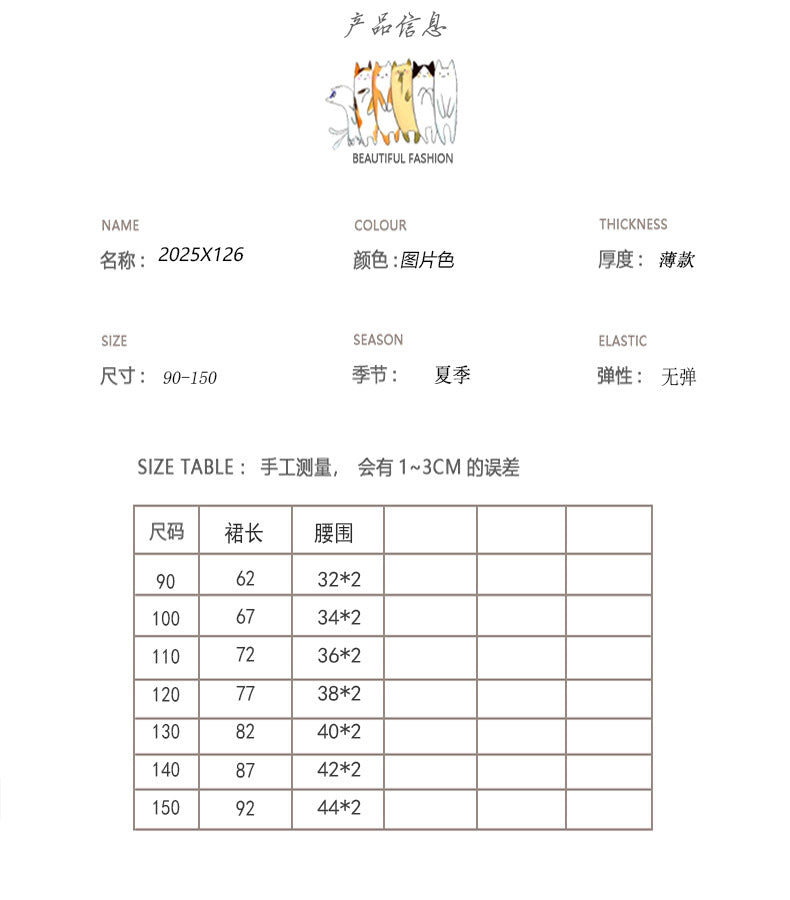 产品信息

BEAUTIFUL FASHION

NAME
名称：2025X126

COLOUR
颜色：图片色

THICKNESS
厚度：薄款

SIZE
尺寸：90-150

SEASON
季节：夏季

ELASTIC
弹性：无弹

SIZE TABLE：手工测量，会有 1~3CM 的误差

| 尺码 | 裙长 | 腰围 | | | |
|---|---|---|---|---|---|
| 90 | 62 | 32*2 | | | |
| 100 | 67 | 34*2 | | | |
| 110 | 72 | 36*2 | | | |
| 120 | 77 | 38*2 | | | |
| 130 | 82 | 40*2 | | | |
| 140 | 87 | 42*2 | | | |
| 150 | 92 | 44*2 | | | |